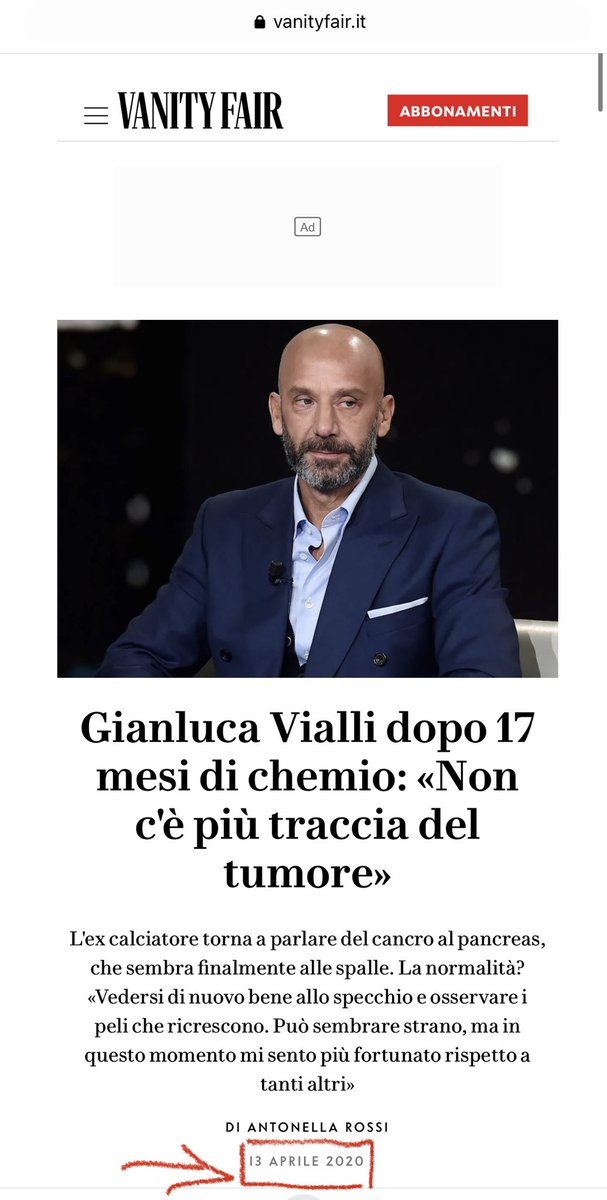 vanityfair.it

VANITY FAIR

ABBONAMENTI

Ad

Gianluca Vialli dopo 17 mesi di chemio: «Non c'è più traccia del tumore»

L'ex calciatore torna a parlare del cancro al pancreas, che sembra finalmente alle spalle. La normalità? «Vedersi di nuovo bene allo specchio e osservare i peli che ricrescono. Può sembrare strano, ma in questo momento mi sento più fortunato rispetto a tanti altri»

DI ANTONELLA ROSSI

13 APRILE 2020